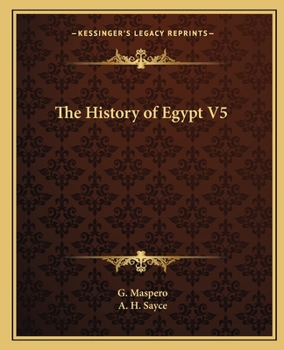 —KESSINGER'S LEGACY REPRINTS—

The History of Egypt V5

G. Maspero
A. H. Sayce